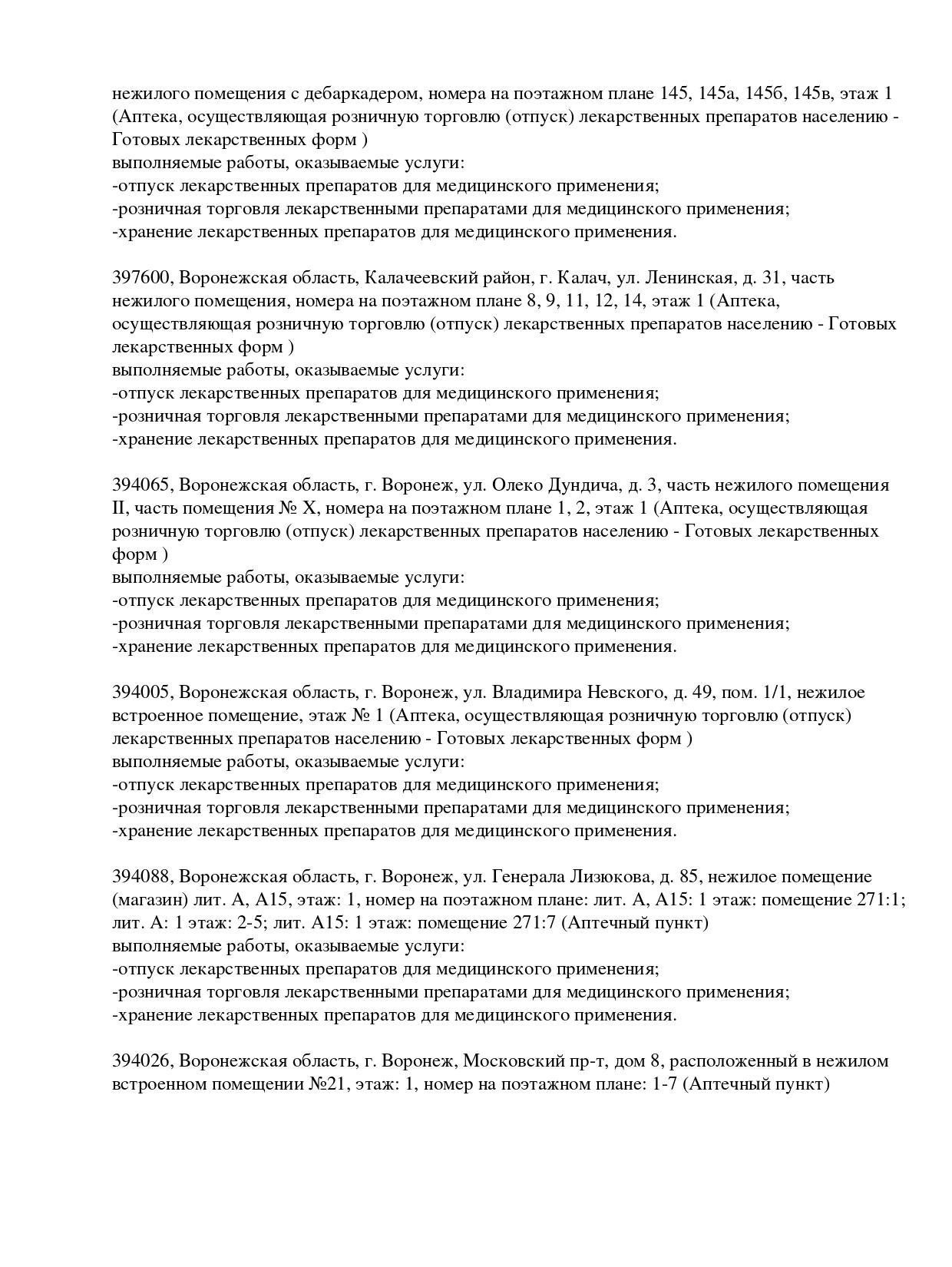 нежилого помещения с дебаркадером, номера на поэтажном плане 145, 145а, 145б, 145в, этаж 1 (Аптека, осуществляющая розничную торговлю (отпуск) лекарственных препаратов населению - Готовых лекарственных форм )
выполняемые работы, оказываемые услуги:
-отпуск лекарственных препаратов для медицинского применения;
-розничная торговля лекарственными препаратами для медицинского применения;
-хранение лекарственных препаратов для медицинского применения.

397600, Воронежская область, Калачеевский район, г. Калач, ул. Ленинская, д. 31, часть нежилого помещения, номера на поэтажном плане 8, 9, 11, 12, 14, этаж 1 (Аптека, осуществляющая розничную торговлю (отпуск) лекарственных препаратов населению - Готовых лекарственных форм )
выполняемые работы, оказываемые услуги:
-отпуск лекарственных препаратов для медицинского применения;
-розничная торговля лекарственными препаратами для медицинского применения;
-хранение лекарственных препаратов для медицинского применения.

394065, Воронежская область, г. Воронеж, ул. Олеко Дундича, д. 3, часть нежилого помещения II, часть помещения № X, номера на поэтажном плане 1, 2, этаж 1 (Аптека, осуществляющая розничную торговлю (отпуск) лекарственных препаратов населению - Готовых лекарственных форм )
выполняемые работы, оказываемые услуги:
-отпуск лекарственных препаратов для медицинского применения;
-розничная торговля лекарственными препаратами для медицинского применения;
-хранение лекарственных препаратов для медицинского применения.

394005, Воронежская область, г. Воронеж, ул. Владимира Невского, д. 49, пом. 1/1, нежилое встроенное помещение, этаж № 1 (Аптека, осуществляющая розничную торговлю (отпуск) лекарственных препаратов населению - Готовых лекарственных форм )
выполняемые работы, оказываемые услуги:
-отпуск лекарственных препаратов для медицинского применения;
-розничная торговля лекарственными препаратами для медицинского применения;
-хранение лекарственных препаратов для медицинского применения.

394088, Воронежская область, г. Воронеж, ул. Генерала Лизюкова, д. 85, нежилое помещение (магазин) лит. А, А15, этаж: 1, номер на поэтажном плане: лит. А, А15: 1 этаж: помещение 271:1; лит. А: 1 этаж: 2-5; лит. А15: 1 этаж: помещение 271:7 (Аптечный пункт)
выполняемые работы, оказываемые услуги:
-отпуск лекарственных препаратов для медицинского применения;
-розничная торговля лекарственными препаратами для медицинского применения;
-хранение лекарственных препаратов для медицинского применения.

394026, Воронежская область, г. Воронеж, Московский пр-т, дом 8, расположенный в нежилом встроенном помещении №21, этаж: 1, номер на поэтажном плане: 1-7 (Аптечный пункт)